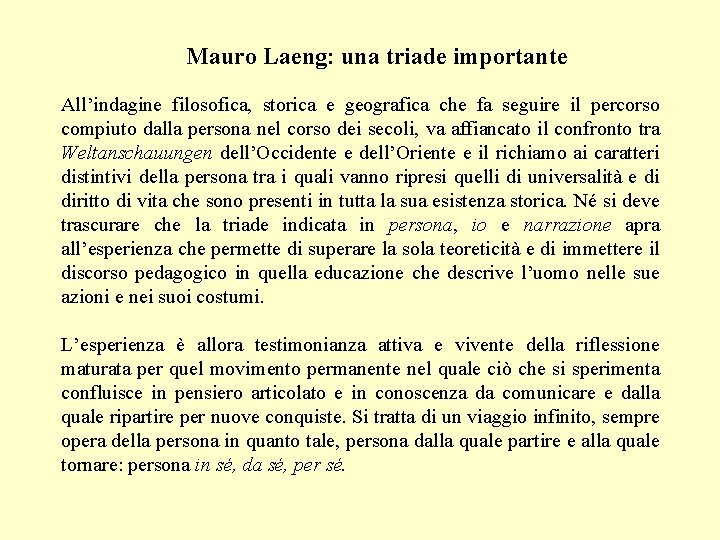 Mauro Laeng: una triade importante

All'indagine filosofica, storica e geografica che fa seguire il percorso compiuto dalla persona nel corso dei secoli, va affiancato il confronto tra Weltanschauungen dell'Occidente e dell'Oriente e il richiamo ai caratteri distintivi della persona tra i quali vanno ripresi quelli di universalità e di diritto di vita che sono presenti in tutta la sua esistenza storica. Né si deve trascurare che la triade indicata in persona, io e narrazione apra all'esperienza che permette di superare la sola teoreticità e di immettere il discorso pedagogico in quella educazione che descrive l'uomo nelle sue azioni e nei suoi costumi.

L'esperienza è allora testimonianza attiva e vivente della riflessione maturata per quel movimento permanente nel quale ciò che si sperimenta confluisce in pensiero articolato e in conoscenza da comunicare e dalla quale ripartire per nuove conquiste. Si tratta di un viaggio infinito, sempre opera della persona in quanto tale, persona dalla quale partire e alla quale tornare: persona in sé, da sé, per sé.